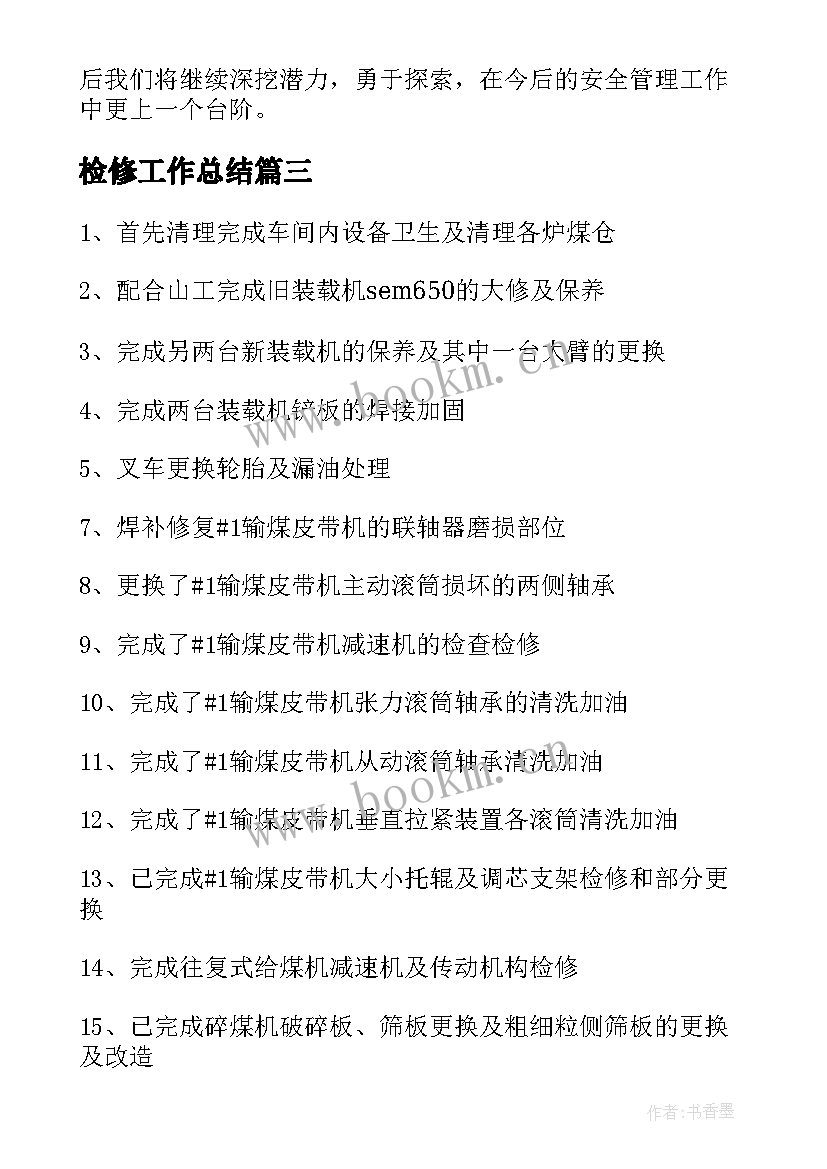 后我们将继续深挖潜力，勇于探索，在今后的安全管理工作中更上一个台阶。

检修工作总结篇三

1、首先清理完成车间内设备卫生及清理各炉煤仓

2、配合山工完成旧装载机sem650的大修及保养

3、完成另两台新装载机的保养及其中一台大臂的更换

4、完成两台装载机铲板的焊接加固

5、叉车更换轮胎及漏油处理

7、焊补修复#1输煤皮带机的联轴器磨损部位

8、更换了#1输煤皮带机主动滚筒损坏的两侧轴承

9、完成了#1输煤皮带机减速机的检查检修

10、完成了#1输煤皮带机张力滚筒轴承的清洗加油

11、完成了#1输煤皮带机从动滚筒轴承清洗加油

12、完成了#1输煤皮带机垂直拉紧装置各滚筒清洗加油

13、已完成#1输煤皮带机大小托辊及调芯支架检修和部分更换

14、完成往复式给煤机减速机及传动机构检修

15、已完成碎煤机破碎板、筛板更换及粗细粒侧筛板的更换及改造

www.bookm.cn

作者：书香墨